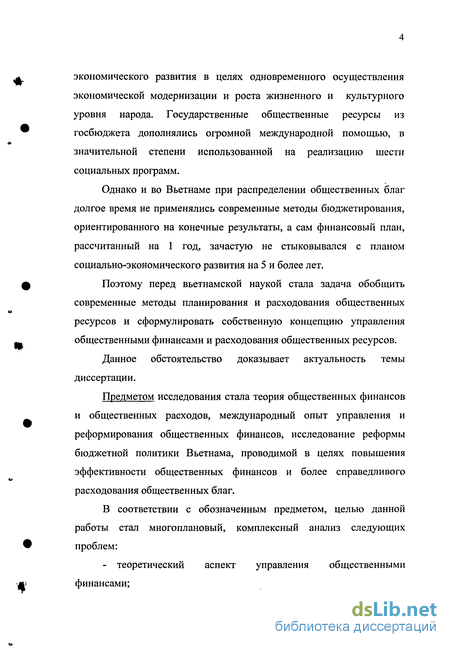 4

экономического развития в целях одновременного осуществления экономической модернизации и роста жизненного и культурного уровня народа. Государственные общественные ресурсы из госбюджета дополнялись огромной международной помощью, в значительной степени использованной на реализацию шести социальных программ.

Однако и во Вьетнаме при распределении общественных благ долгое время не применялись современные методы бюджетирования, ориентированного на конечные результаты, а сам финансовый план, рассчитанный на 1 год, зачастую не стыковывался с планом социально-экономического развития на 5 и более лет.

Поэтому перед вьетнамской наукой стала задача обобщить современные методы планирования и расходования общественных ресурсов и сформулировать собственную концепцию управления общественными финансами и расходования общественных ресурсов.

Данное обстоятельство доказывает актуальность темы диссертации.

Предметом исследования стала теория общественных финансов и общественных расходов, международный опыт управления и реформирования общественных финансов, исследование реформы бюджетной политики Вьетнама, проводимой в целях повышения эффективности общественных финансов и более справедливого расходования общественных благ.

В соответствии с обозначенным предметом, целью данной работы стал многоплановый, комплексный анализ следующих проблем:

- теоретический аспект управления общественными финансами;

dsLib.net
библиотека диссертаций